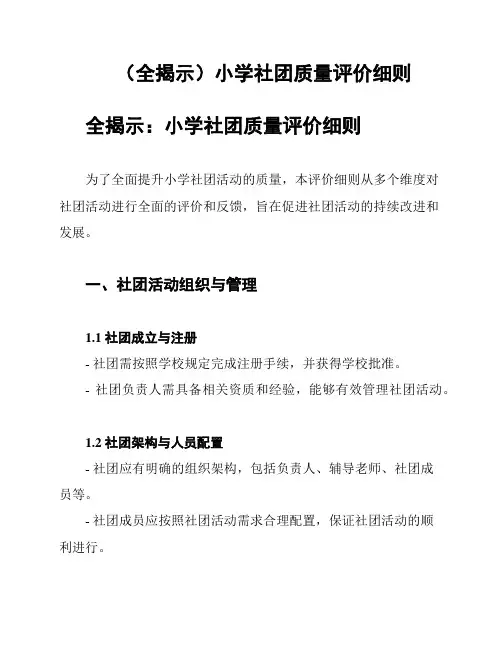 （全揭示）小学社团质量评价细则

全揭示：小学社团质量评价细则

为了全面提升小学社团活动的质量，本评价细则从多个维度对社团活动进行全面的评价和反馈，旨在促进社团活动的持续改进和发展。

一、社团活动组织与管理

1.1 社团成立与注册

- 社团需按照学校规定完成注册手续，并获得学校批准。

- 社团负责人需具备相关资质和经验，能够有效管理社团活动。

1.2 社团架构与人员配置

- 社团应有明确的组织架构，包括负责人、辅导老师、社团成员等。

- 社团成员应按照社团活动需求合理配置，保证社团活动的顺利进行。